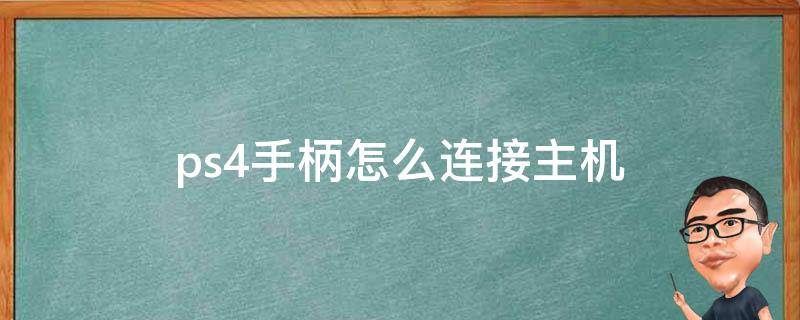 ps4手柄怎么连接主机